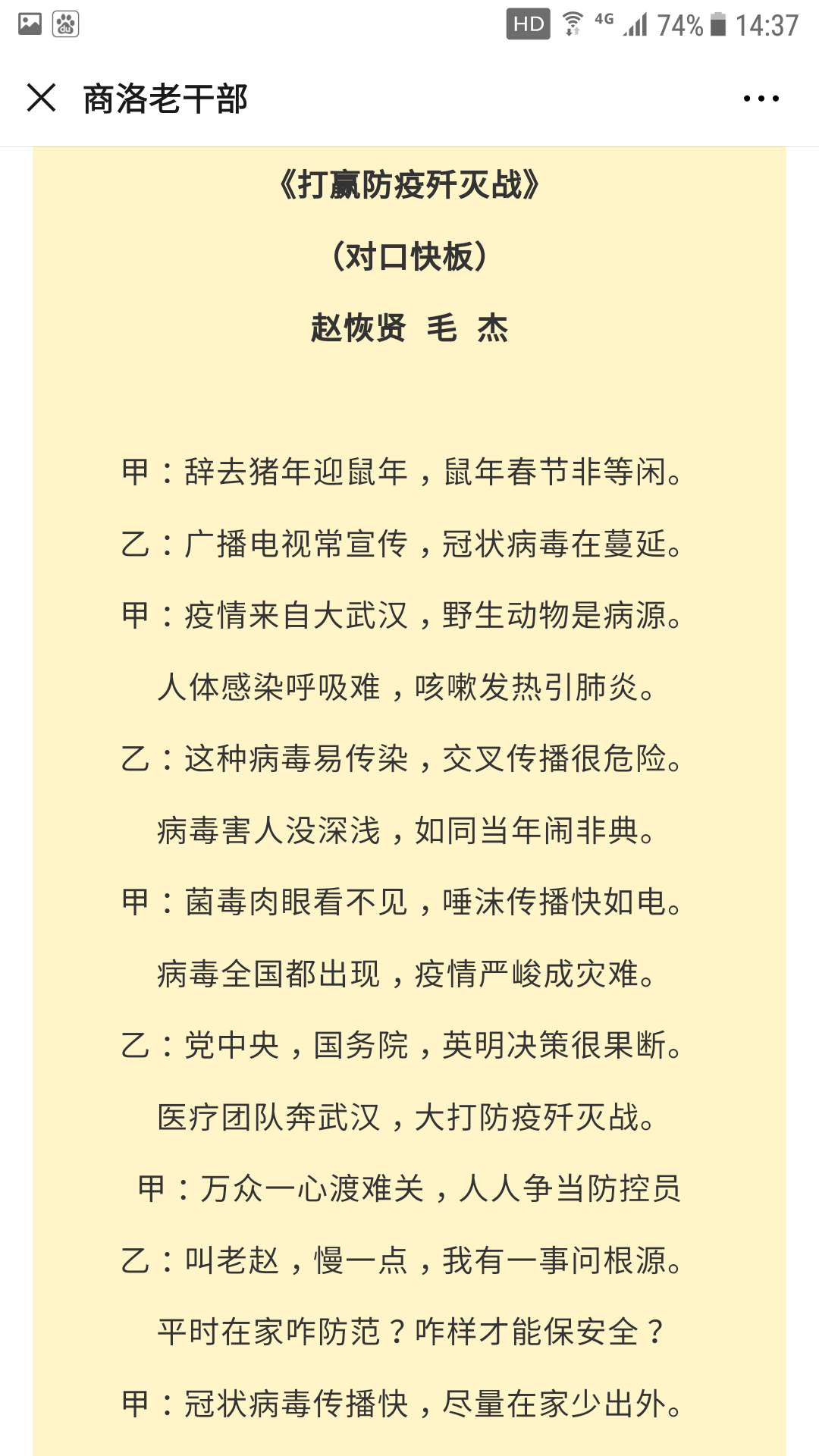 HD 4G 74% 14:37

商洛老干部

《打赢防疫歼灭战》

（对口快板）

赵恢贤 毛 杰

甲：辞去猪年迎鼠年，鼠年春节非等闲。

乙：广播电视常宣传，冠状病毒在蔓延。

甲：疫情来自大武汉，野生动物是病源。

人体感染呼吸难，咳嗽发热引肺炎。

乙：这种病毒易传染，交叉传播很危险。

病毒害人没深浅，如同当年闹非典。

甲：菌毒肉眼看不见，唾沫传播快如电。

病毒全国都出现，疫情严峻成灾难。

乙：党中央，国务院，英明决策很果断。

医疗团队奔武汉，大打防疫歼灭战。

甲：万众一心渡难关，人人争当防控员

乙：叫老赵，慢一点，我有一事问根源。

平时在家咋防范？咋样才能保安全？

甲：冠状病毒传播快，尽量在家少出外。